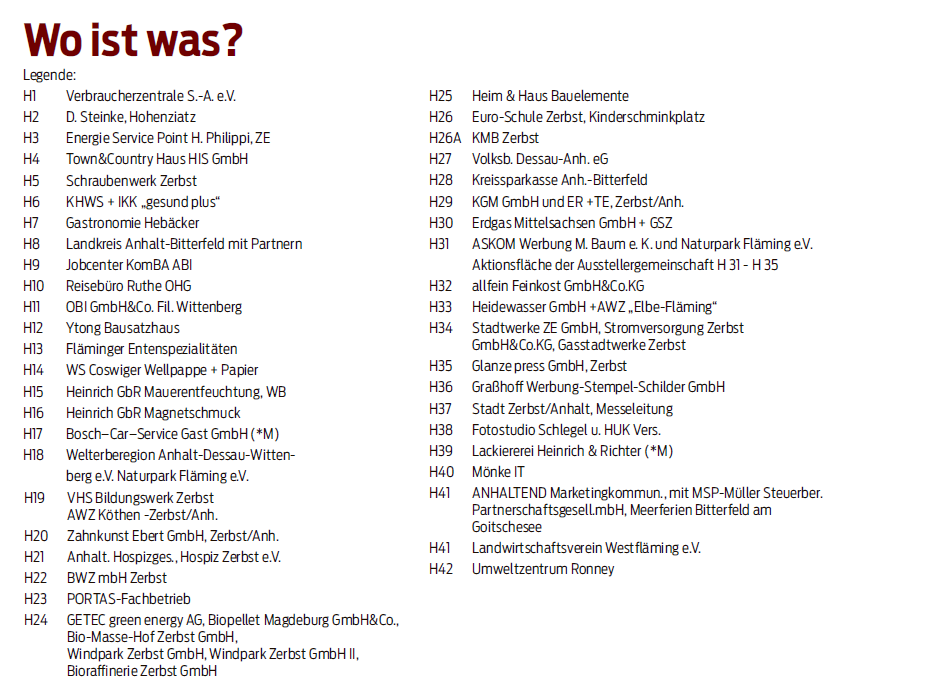 Wo ist was?

Legende:
H1 Verbraucherzentrale S.-A. e.V.
H2 D. Steinke, Hohenziatz
H3 Energie Service Point H. Philippi, ZE
H4 Town&Country Haus HIS GmbH
H5 Schraubenwerk Zerbst
H6 KHWS + IKK „gesund plus“
H7 Gastronomie Hebäcker
H8 Landkreis Anhalt-Bitterfeld mit Partnern
H9 Jobcenter KomBA ABI
H10 Reisebüro Ruthe OHG
H11 OBI GmbH&Co. Fil. Wittenberg
H12 Ytong Bausatzhaus
H13 Fläminger Entenspezialitäten
H14 WS Coswiger Wellpappe + Papier
H15 Heinrich GbR Mauerentfeuchtung, WB
H16 Heinrich GbR Magnetschmuck
H17 Bosch–Car–Service Gast GmbH (*M)
H18 Welterberegion Anhalt-Dessau-Wittenberg e.V. Naturpark Fläming e.V.
H19 VHS Bildungswerk Zerbst
AWZ Köthen -Zerbst/Anh.
H20 Zahnkunst Ebert GmbH, Zerbst/Anh.
H21 Anhalt. Hospizges., Hospiz Zerbst e.V.
H22 BWZ mbH Zerbst
H23 PORTAS-Fachbetrieb
H24 GETEC green energy AG, Biopellet Magdeburg GmbH&Co., Bio-Masse-Hof Zerbst GmbH, Windpark Zerbst GmbH, Windpark Zerbst GmbH II, Bioraffinerie Zerbst GmbH

H25 Heim & Haus Bauelemente
H26 Euro-Schule Zerbst, Kinderschminkplatz
H26A KMB Zerbst
H27 Volksb. Dessau-Anh. eG
H28 Kreissparkasse Anh.-Bitterfeld
H29 KGM GmbH und ER +TE, Zerbst/Anh.
H30 Erdgas Mittelsachsen GmbH + GSZ
H31 ASKOM Werbung M. Baum e. K. und Naturpark Fläming e.V.
Aktionsfläche der Ausstellergemeinschaft H 31 - H 35
H32 allfein Feinkost GmbH&Co.KG
H33 Heidewasser GmbH +AWZ „Elbe-Fläming“
H34 Stadtwerke ZE GmbH, Stromversorgung Zerbst GmbH&Co.KG, Gasstadtwerke Zerbst
H35 Glanze press GmbH, Zerbst
H36 Graßhoff Werbung-Stempel-Schilder GmbH
H37 Stadt Zerbst/Anhalt, Messeleitung
H38 Fotostudio Schlegel u. HUK Vers.
H39 Lackiererei Heinrich & Richter (*M)
H40 Mönke IT
H41 ANHALTEND Marketingkommun., mit MSP-Müller Steuerber. Partnerschaftsgesell.mbH, Meerferien Bitterfeld am Goitschesee
H41 Landwirtschaftsverein Westfläming e.V.
H42 Umweltzentrum Ronney